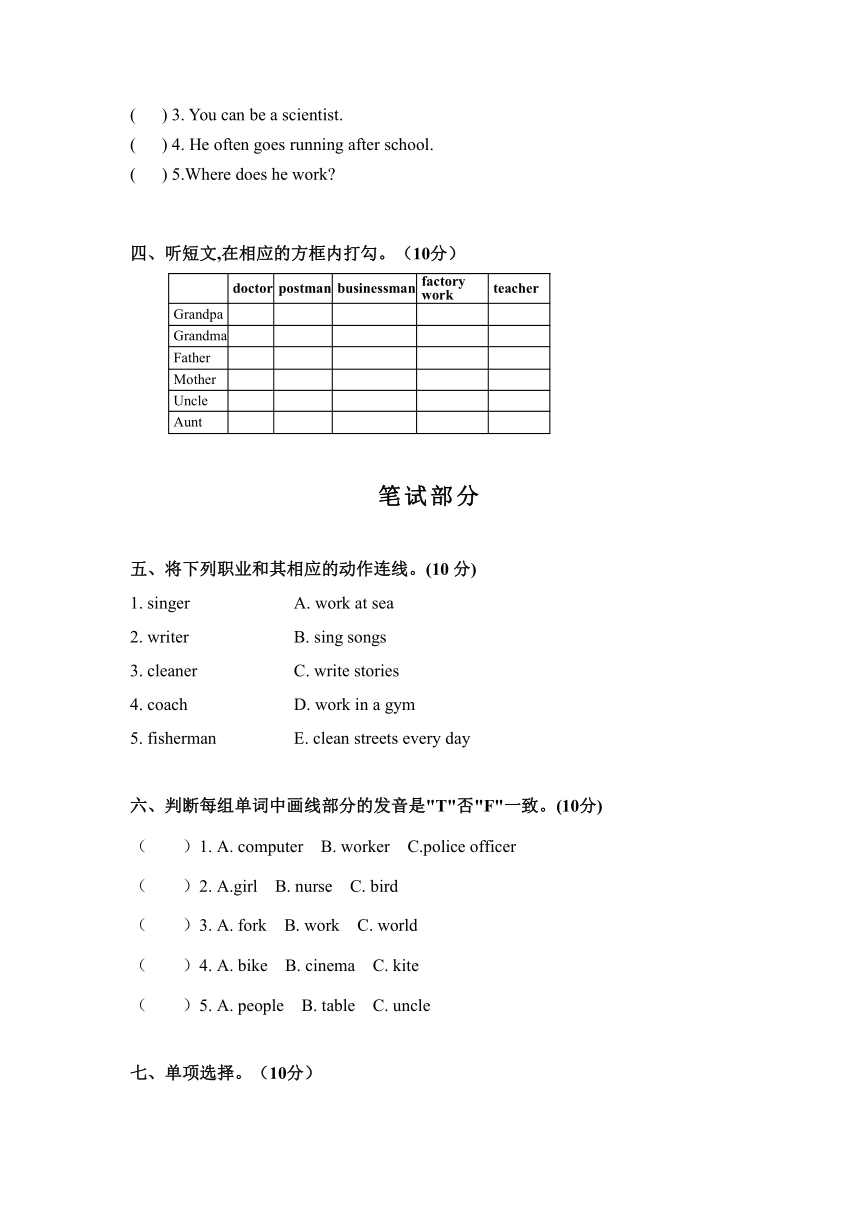 (　) 3. You can be a scientist.
(　) 4. He often goes running after school.
(　) 5.Where does he work?

四、听短文,在相应的方框内打勾。（10分）

| | doctor | postman | businessman | factory work | teacher |
|---|---|---|---|---|---|
| Grandpa | | | | | |
| Grandma | | | | | |
| Father | | | | | |
| Mother | | | | | |
| Uncle | | | | | |
| Aunt | | | | | |

笔试部分

五、将下列职业和其相应的动作连线。(10 分)
1. singer　A. work at sea
2. writer　B. sing songs
3. cleaner　C. write stories
4. coach　D. work in a gym
5. fisherman　E. clean streets every day

六、判断每组单词中画线部分的发音是"T"否"F"一致。(10分)
（　）1. A. computer　B. worker　C.police officer
（　）2. A.girl　B. nurse　C. bird
（　）3. A. fork　B. work　C. world
（　）4. A. bike　B. cinema　C. kite
（　）5. A. people　B. table　C. uncle

七、单项选择。（10分）